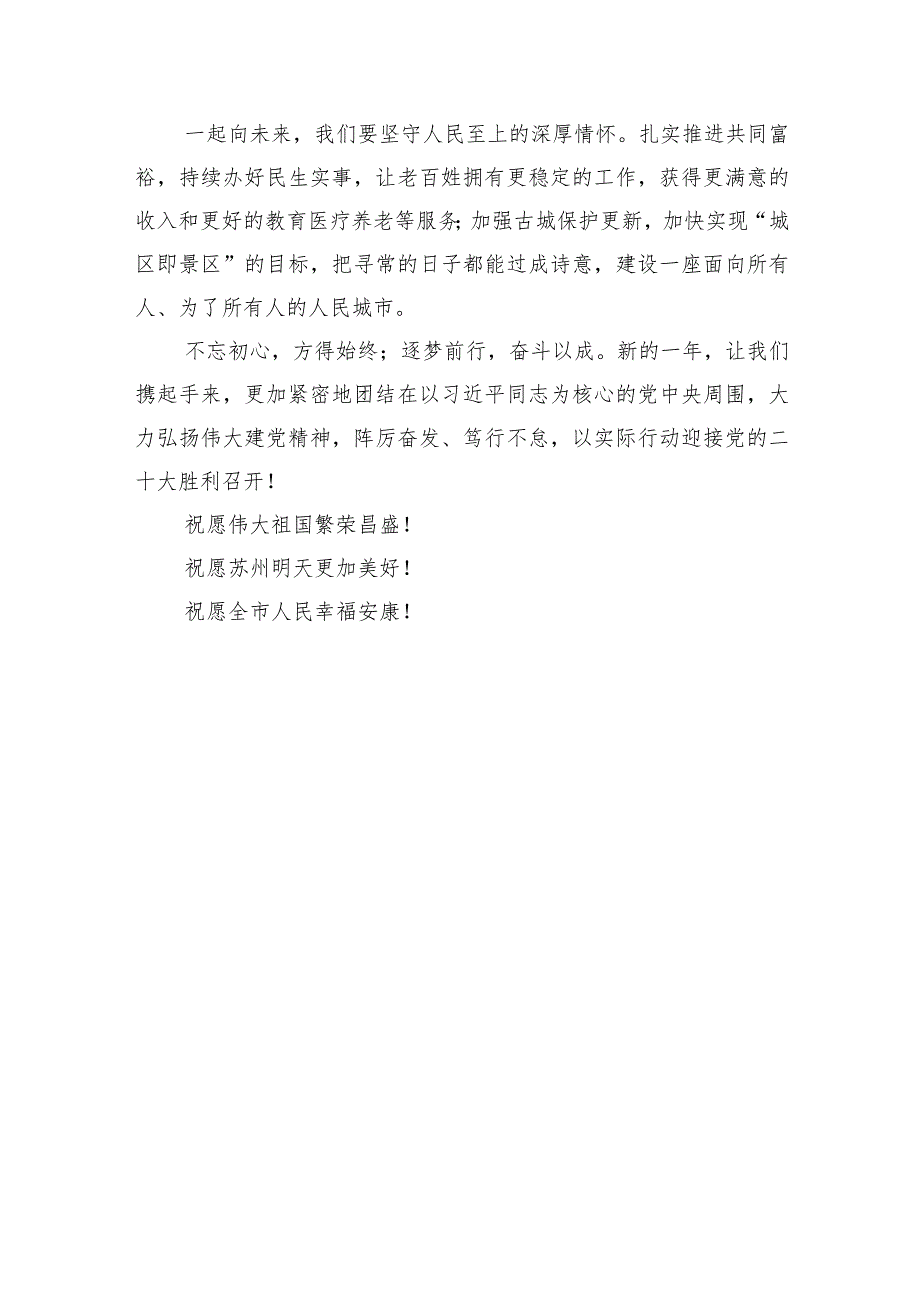 一起向未来，我们要坚守人民至上的深厚情怀。扎实推进共同富裕，持续办好民生实事，让老百姓拥有更稳定的工作，获得更满意的收入和更好的教育医疗养老等服务;加强古城保护更新，加快实现“城区即景区”的目标，把寻常的日子都能过成诗意，建设一座面向所有人、为了所有人的人民城市。

不忘初心，方得始终；逐梦前行，奋斗以成。新的一年，让我们携起手来，更加紧密地团结在以习近平同志为核心的党中央周围，大力弘扬伟大建党精神，阵厉奋发、笃行不怠，以实际行动迎接党的二十大胜利召开！

祝愿伟大祖国繁荣昌盛！

祝愿苏州明天更加美好！

祝愿全市人民幸福安康！